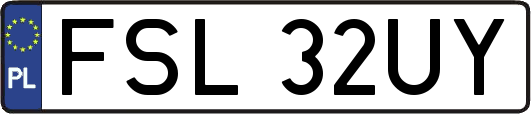 PL
FSL 32UY